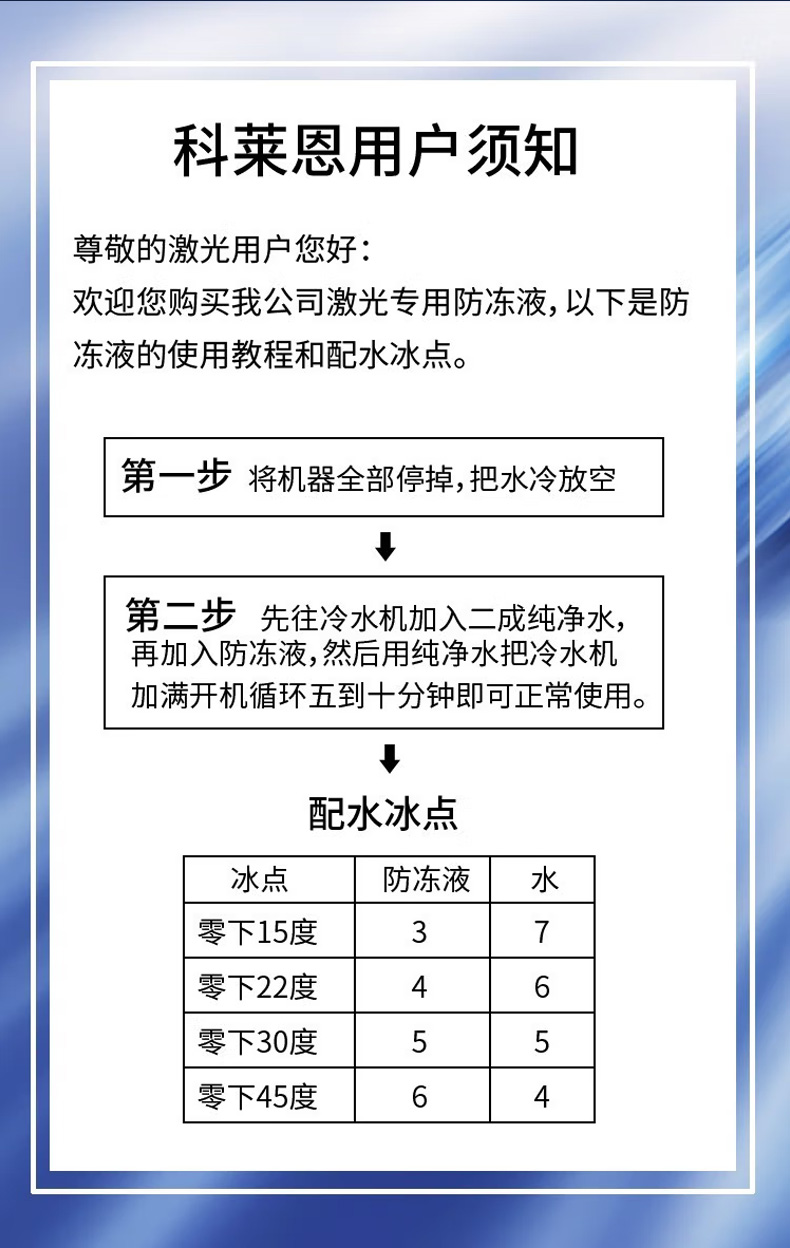 科莱恩用户须知

尊敬的激光用户您好：
欢迎您购买我公司激光专用防冻液，以下是防冻液的使用教程和配水冰点。

第一步 将机器全部停掉，把水冷放空

第二步 先往冷水机加入二成纯净水，再加入防冻液，然后用纯净水把冷水机加满开机循环五到十分钟即可正常使用。

配水冰点

| 冰点 | 防冻液 | 水 |
|---|---|---|
| 零下15度 | 3 | 7 |
| 零下22度 | 4 | 6 |
| 零下30度 | 5 | 5 |
| 零下45度 | 6 | 4 |